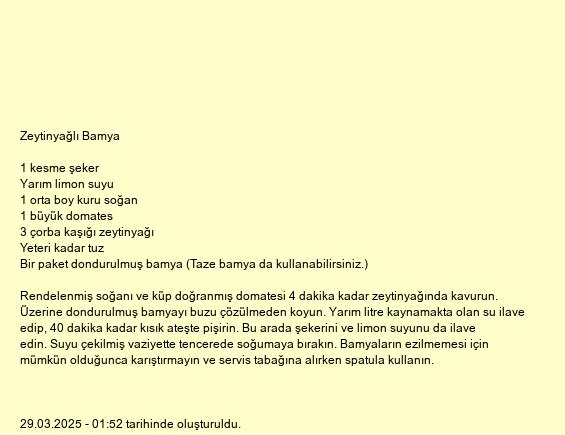 Zeytinyağlı Bamya

1 kesme şeker
Yarım limon suyu
1 orta boy kuru soğan
1 büyük domates
3 çorba kaşığı zeytinyağı
Yeteri kadar tuz
Bir paket dondurulmuş bamya (Taze bamya da kullanabilirsiniz.)

Rendelenmiş soğanı ve küp doğranmış domatesi 4 dakika kadar zeytinyağında kavurun. Üzerine dondurulmuş bamyayı buzu çözülmeden koyun. Yarım litre kaynamakta olan su ilave edip, 40 dakika kadar kısık ateşte pişirin. Bu arada şekerini ve limon suyunu da ilave edin. Suyu çekilmiş vaziyette tencerede soğumaya bırakın. Bamyaların ezilmemesi için mümkün olduğunca karıştırmayın ve servis tabağına alırken spatula kullanın.

29.03.2025 - 01:52 tarihinde oluşturuldu.